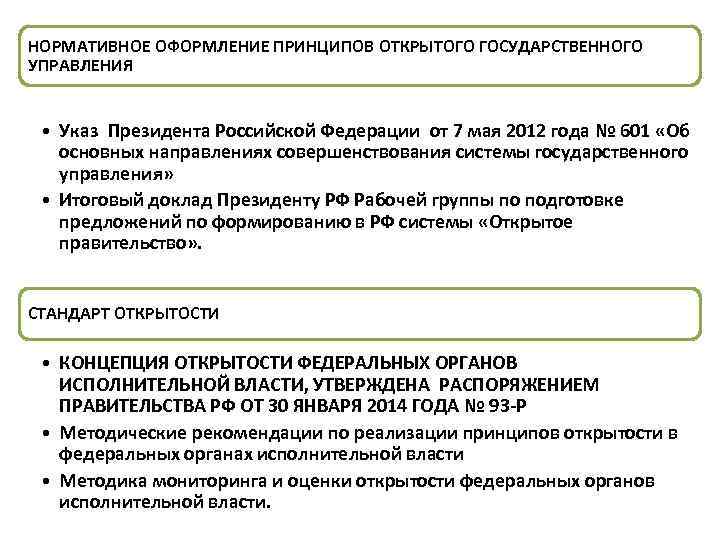 НОРМАТИВНОЕ ОФОРМЛЕНИЕ ПРИНЦИПОВ ОТКРЫТОГО ГОСУДАРСТВЕННОГО УПРАВЛЕНИЯ

• Указ Президента Российской Федерации от 7 мая 2012 года № 601 «Об основных направлениях совершенствования системы государственного управления»
• Итоговый доклад Президенту РФ Рабочей группы по подготовке предложений по формированию в РФ системы «Открытое правительство».

СТАНДАРТ ОТКРЫТОСТИ

• КОНЦЕПЦИЯ ОТКРЫТОСТИ ФЕДЕРАЛЬНЫХ ОРГАНОВ ИСПОЛНИТЕЛЬНОЙ ВЛАСТИ, УТВЕРЖДЕНА РАСПОРЯЖЕНИЕМ ПРАВИТЕЛЬСТВА РФ ОТ 30 ЯНВАРЯ 2014 ГОДА № 93-Р
• Методические рекомендации по реализации принципов открытости в федеральных органах исполнительной власти
• Методика мониторинга и оценки открытости федеральных органов исполнительной власти.